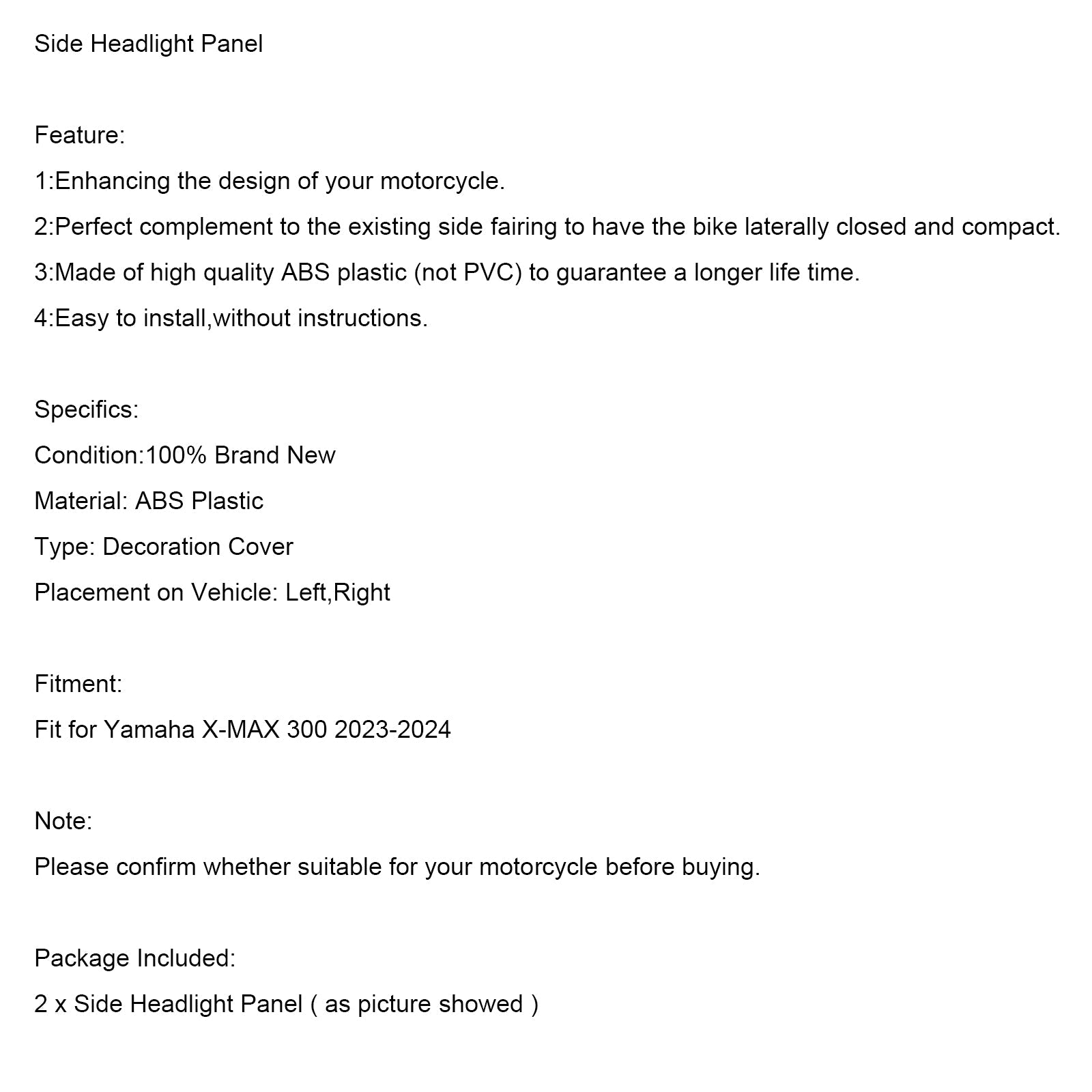 Side Headlight Panel

Feature:
1:Enhancing the design of your motorcycle.
2:Perfect complement to the existing side fairing to have the bike laterally closed and compact.
3:Made of high quality ABS plastic (not PVC) to guarantee a longer life time.
4:Easy to install,without instructions.

Specifics:
Condition:100% Brand New
Material: ABS Plastic
Type: Decoration Cover
Placement on Vehicle: Left,Right

Fitment:
Fit for Yamaha X-MAX 300 2023-2024

Note:
Please confirm whether suitable for your motorcycle before buying.

Package Included:
2 x Side Headlight Panel ( as picture showed )